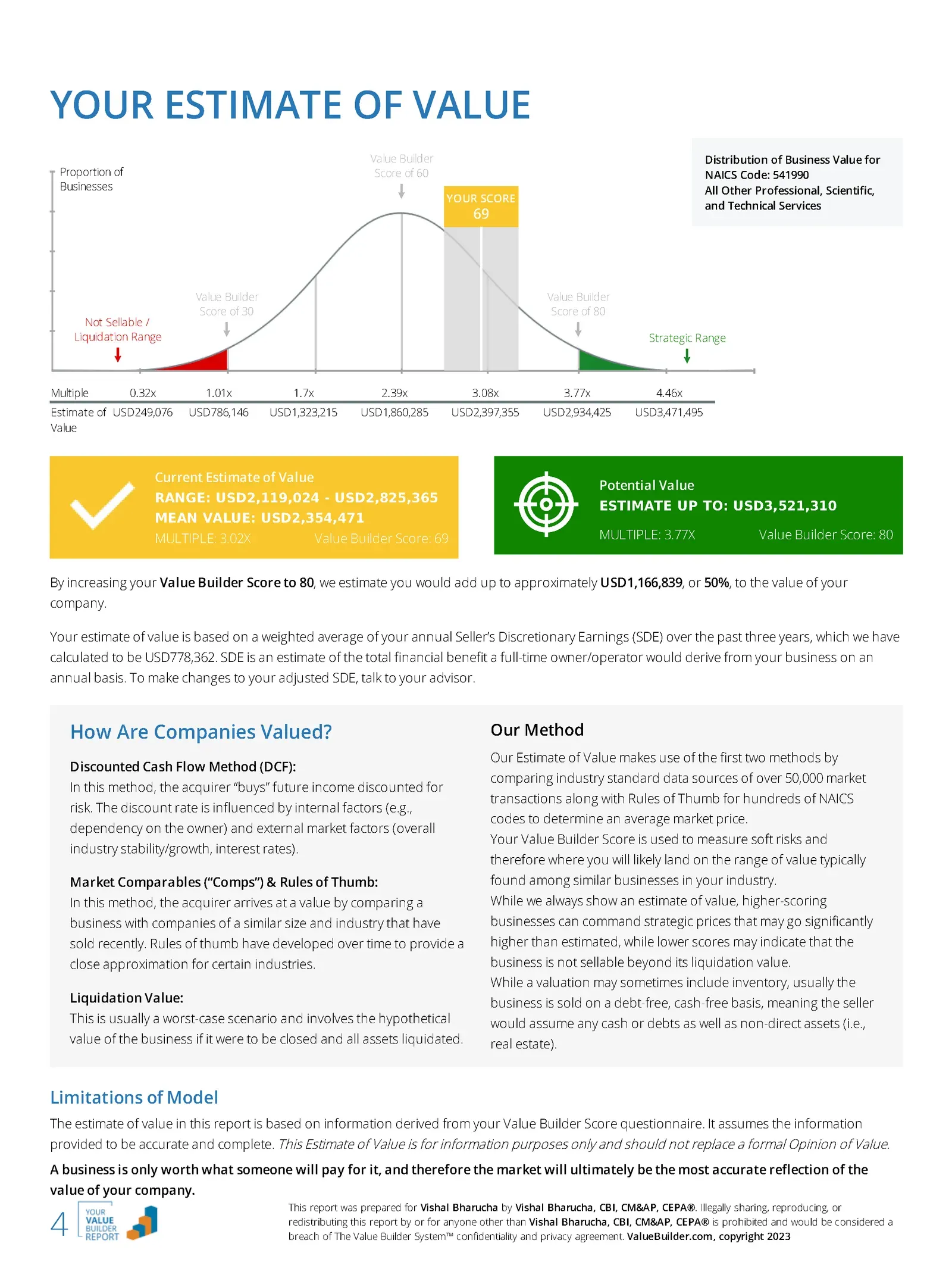 YOUR ESTIMATE OF VALUE

Distribution of Business Value for NAICS Code: 541990
All Other Professional, Scientific, and Technical Services

Proportion of Businesses

Value Builder Score of 60

YOUR SCORE 69

Value Builder Score of 30

Value Builder Score of 80

Not Sellable / Liquidation Range

Strategic Range

| Multiple | 0.32x | 1.01x | 1.7x | 2.39x | 3.08x | 3.77x | 4.46x |
|---|---|---|---|---|---|---|---|
| Estimate of Value | USD249,076 | USD786,146 | USD1,323,215 | USD1,860,285 | USD2,397,355 | USD2,934,425 | USD3,471,495 |

Current Estimate of Value
RANGE: USD2,119,024 - USD2,825,365
MEAN VALUE: USD2,354,471
MULTIPLE: 3.02X Value Builder Score: 69

Potential Value
ESTIMATE UP TO: USD3,521,310
MULTIPLE: 3.77X Value Builder Score: 80

By increasing your Value Builder Score to 80, we estimate you would add up to approximately USD1,166,839, or 50%, to the value of your company.

Your estimate of value is based on a weighted average of your annual Seller's Discretionary Earnings (SDE) over the past three years, which we have calculated to be USD778,362. SDE is an estimate of the total financial benefit a full-time owner/operator would derive from your business on an annual basis. To make changes to your adjusted SDE, talk to your advisor.

How Are Companies Valued?

Discounted Cash Flow Method (DCF):
In this method, the acquirer "buys" future income discounted for risk. The discount rate is influenced by internal factors (e.g., dependency on the owner) and external market factors (overall industry stability/growth, interest rates).

Market Comparables ("Comps") & Rules of Thumb:
In this method, the acquirer arrives at a value by comparing a business with companies of a similar size and industry that have sold recently. Rules of thumb have developed over time to provide a close approximation for certain industries.

Liquidation Value:
This is usually a worst-case scenario and involves the hypothetical value of the business if it were to be closed and all assets liquidated.

Our Method

Our Estimate of Value makes use of the first two methods by comparing industry standard data sources of over 50,000 market transactions along with Rules of Thumb for hundreds of NAICS codes to determine an average market price.
Your Value Builder Score is used to measure soft risks and therefore where you will likely land on the range of value typically found among similar businesses in your industry.
While we always show an estimate of value, higher-scoring businesses can command strategic prices that may go significantly higher than estimated, while lower scores may indicate that the business is not sellable beyond its liquidation value.
While a valuation may sometimes include inventory, usually the business is sold on a debt-free, cash-free basis, meaning the seller would assume any cash or debts as well as non-direct assets (i.e., real estate).

Limitations of Model

The estimate of value in this report is based on information derived from your Value Builder Score questionnaire. It assumes the information provided to be accurate and complete. This Estimate of Value is for information purposes only and should not replace a formal Opinion of Value.

A business is only worth what someone will pay for it, and therefore the market will ultimately be the most accurate reflection of the value of your company.

4 YOUR VALUE BUILDER REPORT

This report was prepared for Vishal Bharucha by Vishal Bharucha, CBI, CM&AP, CEPA®. Illegally sharing, reproducing, or redistributing this report by or for anyone other than Vishal Bharucha, CBI, CM&AP, CEPA® is prohibited and would be considered a breach of The Value Builder System™ confidentiality and privacy agreement. ValueBuilder.com, copyright 2023